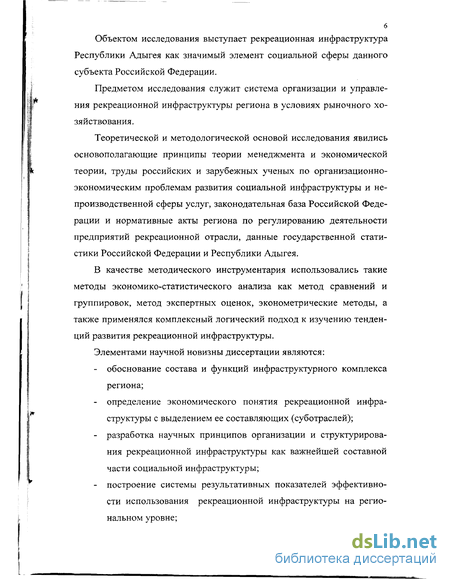 6

Объектом исследования выступает рекреационная инфраструктура Республики Адыгея как значимый элемент социальной сферы данного субъекта Российской Федерации.

Предметом исследования служит система организации и управления рекреационной инфраструктуры региона в условиях рыночного хозяйствования.

Теоретической и методологической основой исследования явились основополагающие принципы теории менеджмента и экономической теории, труды российских и зарубежных ученых по организационно-экономическим проблемам развития социальной инфраструктуры и непроизводственной сферы услуг, законодательная база Российской Федерации и нормативные акты региона по регулированию деятельности предприятий рекреационной отрасли, данные государственной статистики Российской Федерации и Республики Адыгея.

В качестве методического инструментария использовались такие методы экономико-статистического анализа как метод сравнений и группировок, метод экспертных оценок, эконометрические методы, а также применялся комплексный логический подход к изучению тенденций развития рекреационной инфраструктуры.

Элементами научной новизны диссертации являются:

- обоснование состава и функций инфраструктурного комплекса региона;
- определение экономического понятия рекреационной инфраструктуры с выделением ее составляющих (суботраслей);
- разработка научных принципов организации и структурирования рекреационной инфраструктуры как важнейшей составной части социальной инфраструктуры;
- построение системы результативных показателей эффективности использования рекреационной инфраструктуры на региональном уровне;

dsLib.net
библиотека диссертаций